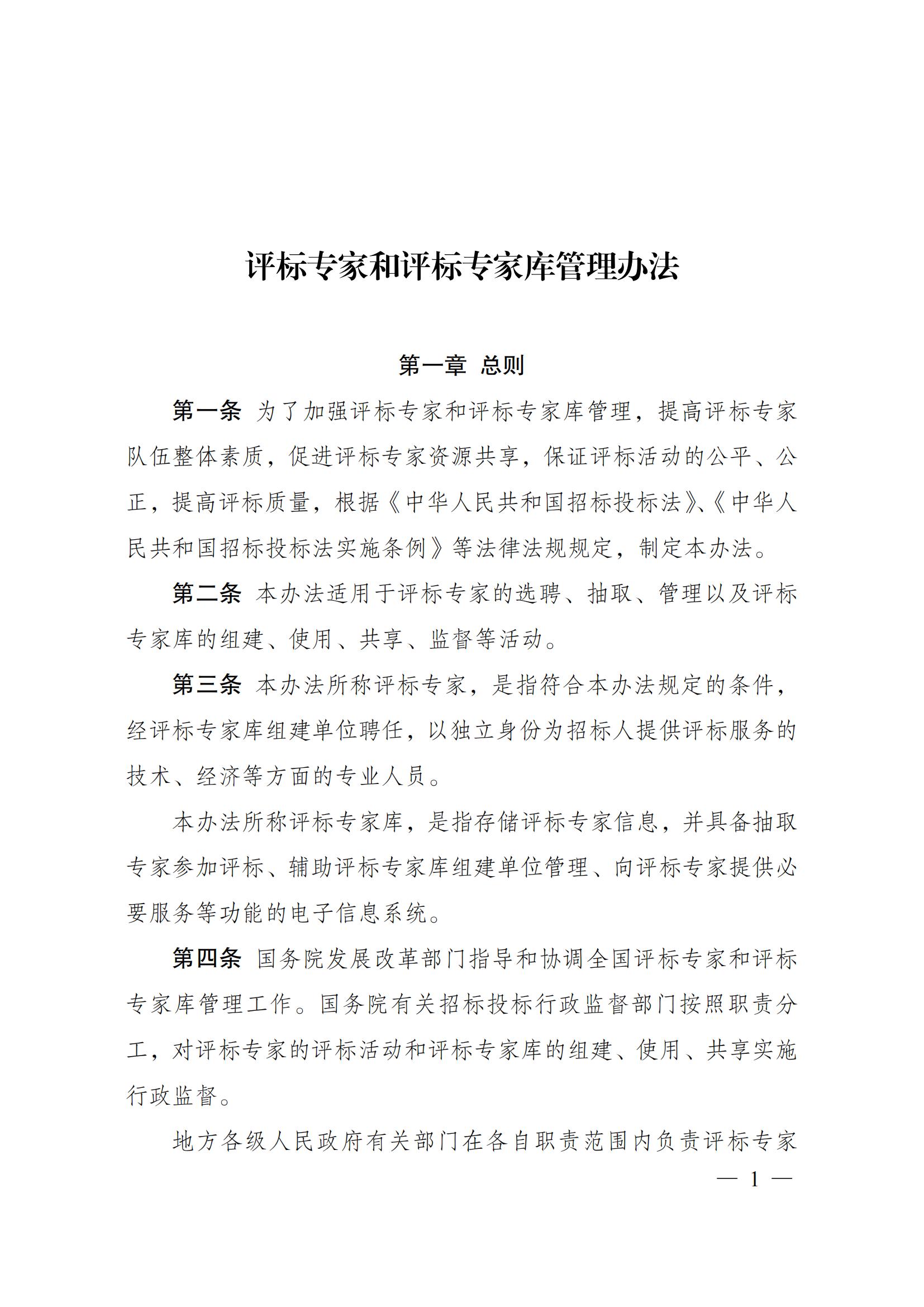 评标专家和评标专家库管理办法

第一章 总则

第一条 为了加强评标专家和评标专家库管理，提高评标专家队伍整体素质，促进评标专家资源共享，保证评标活动的公平、公正，提高评标质量，根据《中华人民共和国招标投标法》、《中华人民共和国招标投标法实施条例》等法律法规规定，制定本办法。

第二条 本办法适用于评标专家的选聘、抽取、管理以及评标专家库的组建、使用、共享、监督等活动。

第三条 本办法所称评标专家，是指符合本办法规定的条件，经评标专家库组建单位聘任，以独立身份为招标人提供评标服务的技术、经济等方面的专业人员。

本办法所称评标专家库，是指存储评标专家信息，并具备抽取专家参加评标、辅助评标专家库组建单位管理、向评标专家提供必要服务等功能的电子信息系统。

第四条 国务院发展改革部门指导和协调全国评标专家和评标专家库管理工作。国务院有关招标投标行政监督部门按照职责分工，对评标专家的评标活动和评标专家库的组建、使用、共享实施行政监督。

地方各级人民政府有关部门在各自职责范围内负责评标专家

— 1 —